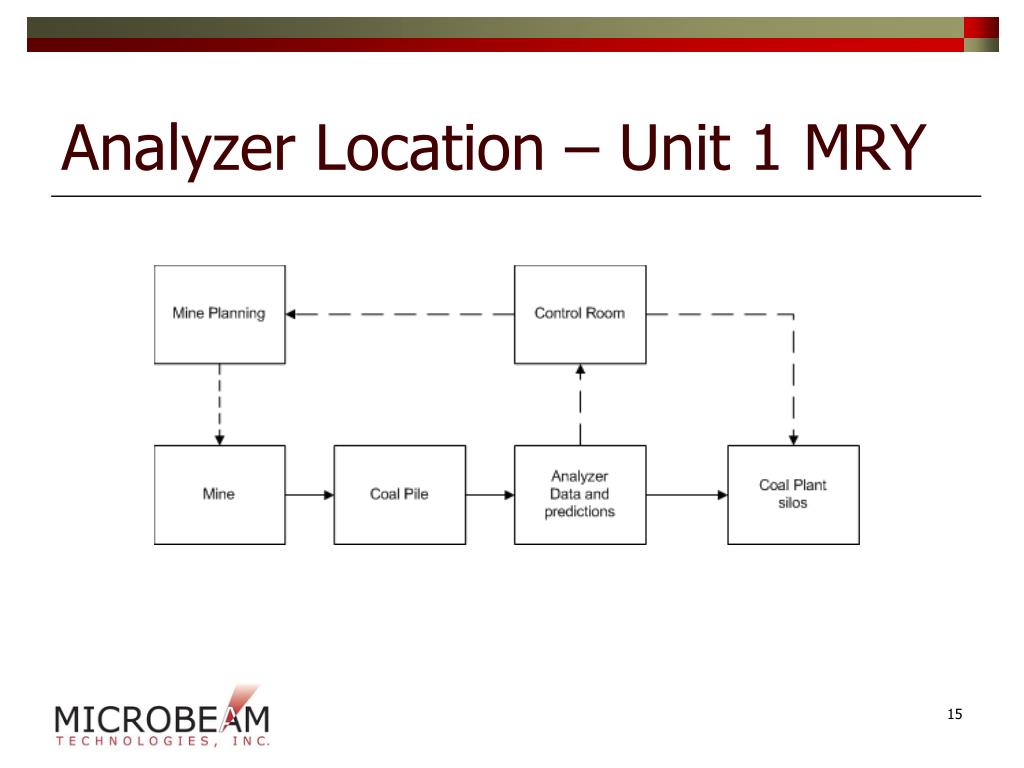 Analyzer Location – Unit 1 MRY

Mine Planning

Control Room

Mine

Coal Pile

Analyzer Data and predictions

Coal Plant silos

MICROBEAM
TECHNOLOGIES, INC.

15